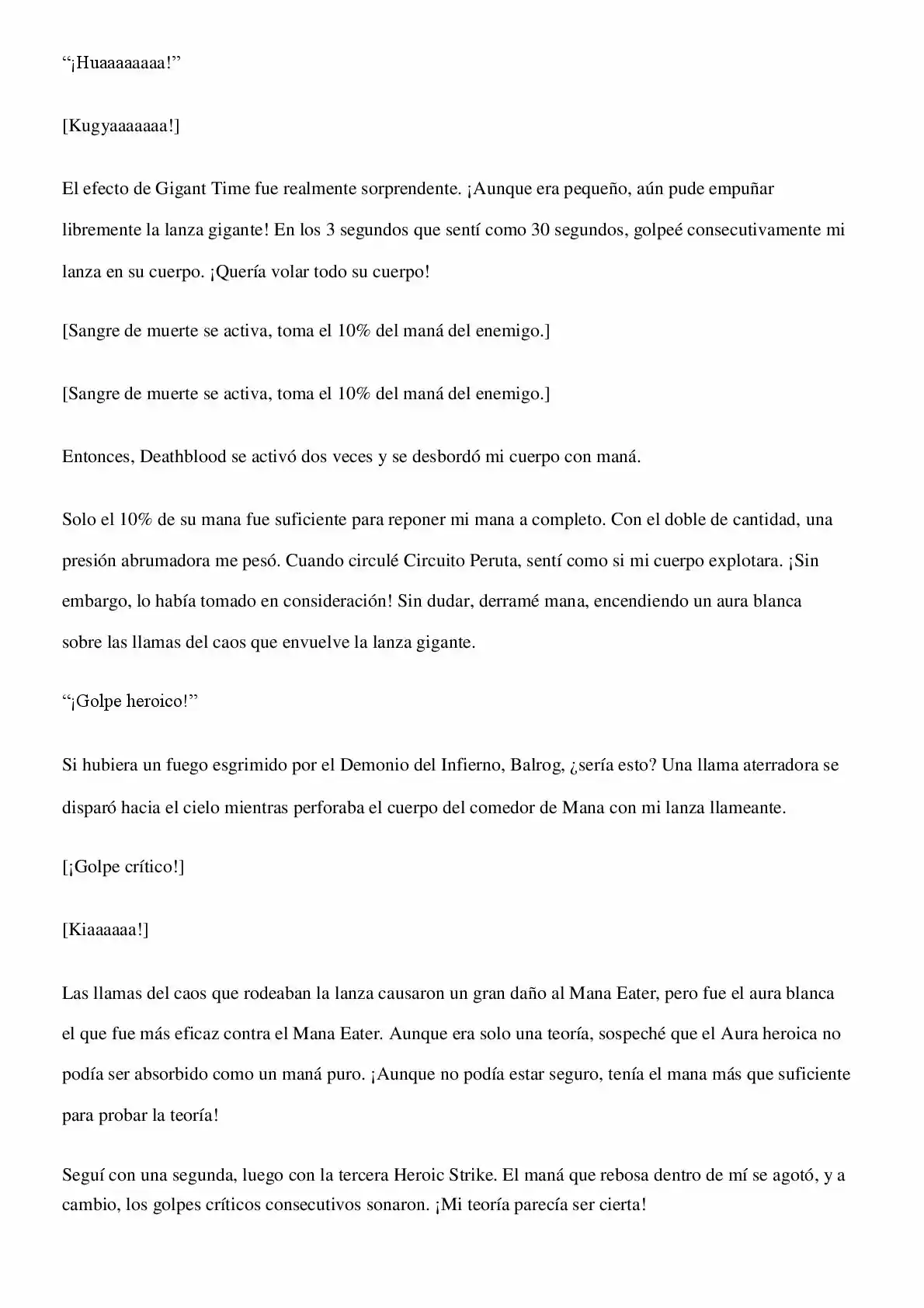 “¡Huaaaaaaaa!”

[Kugyaaaaaaa!]

El efecto de Gigant Time fue realmente sorprendente. ¡Aunque era pequeño, aún pude empuñar libremente la lanza gigante! En los 3 segundos que sentí como 30 segundos, golpeé consecutivamente mi lanza en su cuerpo. ¡Quería volar todo su cuerpo!

[Sangre de muerte se activa, toma el 10% del maná del enemigo.]

[Sangre de muerte se activa, toma el 10% del maná del enemigo.]

Entonces, Deathblood se activó dos veces y se desbordó mi cuerpo con maná.

Solo el 10% de su mana fue suficiente para reponer mi mana a completo. Con el doble de cantidad, una presión abrumadora me pesó. Cuando circulé Circuito Peruta, sentí como si mi cuerpo explotara. ¡Sin embargo, lo había tomado en consideración! Sin dudar, derramé mana, encendiendo un aura blanca sobre las llamas del caos que envuelve la lanza gigante.

“¡Golpe heroico!”

Si hubiera un fuego esgrimido por el Demonio del Infierno, Balrog, ¿sería esto? Una llama aterradora se disparó hacia el cielo mientras perforaba el cuerpo del comedor de Mana con mi lanza llameante.

[¡Golpe crítico!]

[Kiaaaaaa!]

Las llamas del caos que rodeaban la lanza causaron un gran daño al Mana Eater, pero fue el aura blanca el que fue más eficaz contra el Mana Eater. Aunque era solo una teoría, sospeché que el Aura heroica no podía ser absorbido como un maná puro. ¡Aunque no podía estar seguro, tenía el mana más que suficiente para probar la teoría!

Seguí con una segunda, luego con la tercera Heroic Strike. El maná que rebosa dentro de mí se agotó, y a cambio, los golpes críticos consecutivos sonaron. ¡Mi teoría parecía ser cierta!